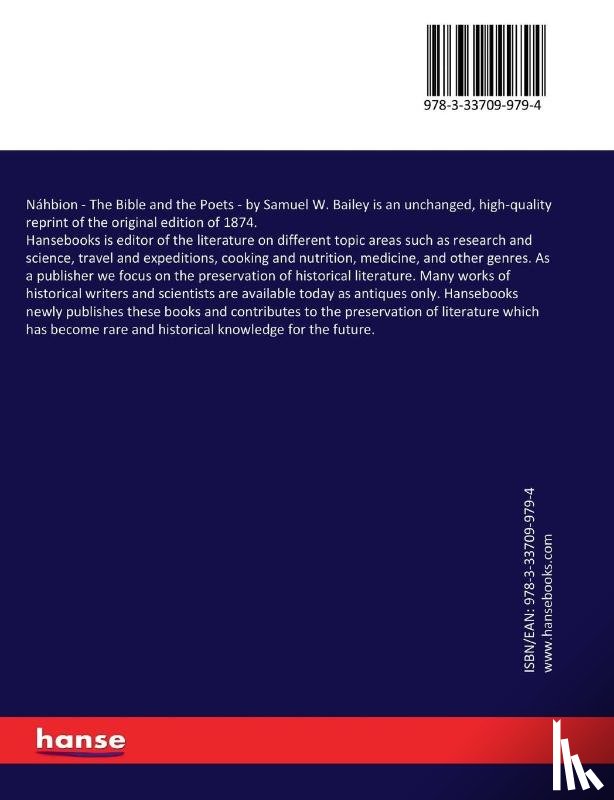 978-3-33709-979-4

Náhbion - The Bible and the Poets - by Samuel W. Bailey is an unchanged, high-quality reprint of the original edition of 1874.
Hansebooks is editor of the literature on different topic areas such as research and science, travel and expeditions, cooking and nutrition, medicine, and other genres. As a publisher we focus on the preservation of historical literature. Many works of historical writers and scientists are available today as antiques only. Hansebooks newly publishes these books and contributes to the preservation of literature which has become rare and historical knowledge for the future.

ISBN/EAN: 978-3-33709-979-4
www.hansebooks.com

hanse